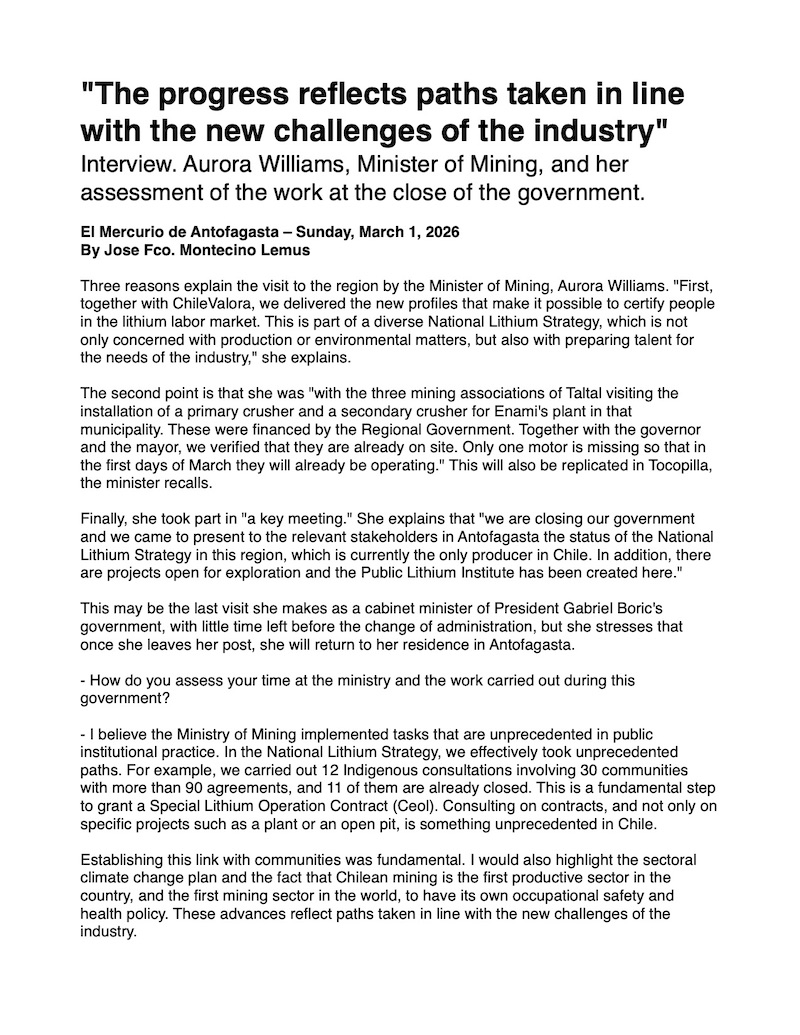 "The progress reflects paths taken in line with the new challenges of the industry"

Interview. Aurora Williams, Minister of Mining, and her assessment of the work at the close of the government.

El Mercurio de Antofagasta – Sunday, March 1, 2026
By Jose Fco. Montecino Lemus

Three reasons explain the visit to the region by the Minister of Mining, Aurora Williams. "First, together with ChileValora, we delivered the new profiles that make it possible to certify people in the lithium labor market. This is part of a diverse National Lithium Strategy, which is not only concerned with production or environmental matters, but also with preparing talent for the needs of the industry," she explains.

The second point is that she was "with the three mining associations of Taltal visiting the installation of a primary crusher and a secondary crusher for Enami's plant in that municipality. These were financed by the Regional Government. Together with the governor and the mayor, we verified that they are already on site. Only one motor is missing so that in the first days of March they will already be operating." This will also be replicated in Tocopilla, the minister recalls.

Finally, she took part in "a key meeting." She explains that "we are closing our government and we came to present to the relevant stakeholders in Antofagasta the status of the National Lithium Strategy in this region, which is currently the only producer in Chile. In addition, there are projects open for exploration and the Public Lithium Institute has been created here."

This may be the last visit she makes as a cabinet minister of President Gabriel Boric's government, with little time left before the change of administration, but she stresses that once she leaves her post, she will return to her residence in Antofagasta.

- How do you assess your time at the ministry and the work carried out during this government?

- I believe the Ministry of Mining implemented tasks that are unprecedented in public institutional practice. In the National Lithium Strategy, we effectively took unprecedented paths. For example, we carried out 12 Indigenous consultations involving 30 communities with more than 90 agreements, and 11 of them are already closed. This is a fundamental step to grant a Special Lithium Operation Contract (Ceol). Consulting on contracts, and not only on specific projects such as a plant or an open pit, is something unprecedented in Chile.

Establishing this link with communities was fundamental. I would also highlight the sectoral climate change plan and the fact that Chilean mining is the first productive sector in the country, and the first mining sector in the world, to have its own occupational safety and health policy. These advances reflect paths taken in line with the new challenges of the industry.